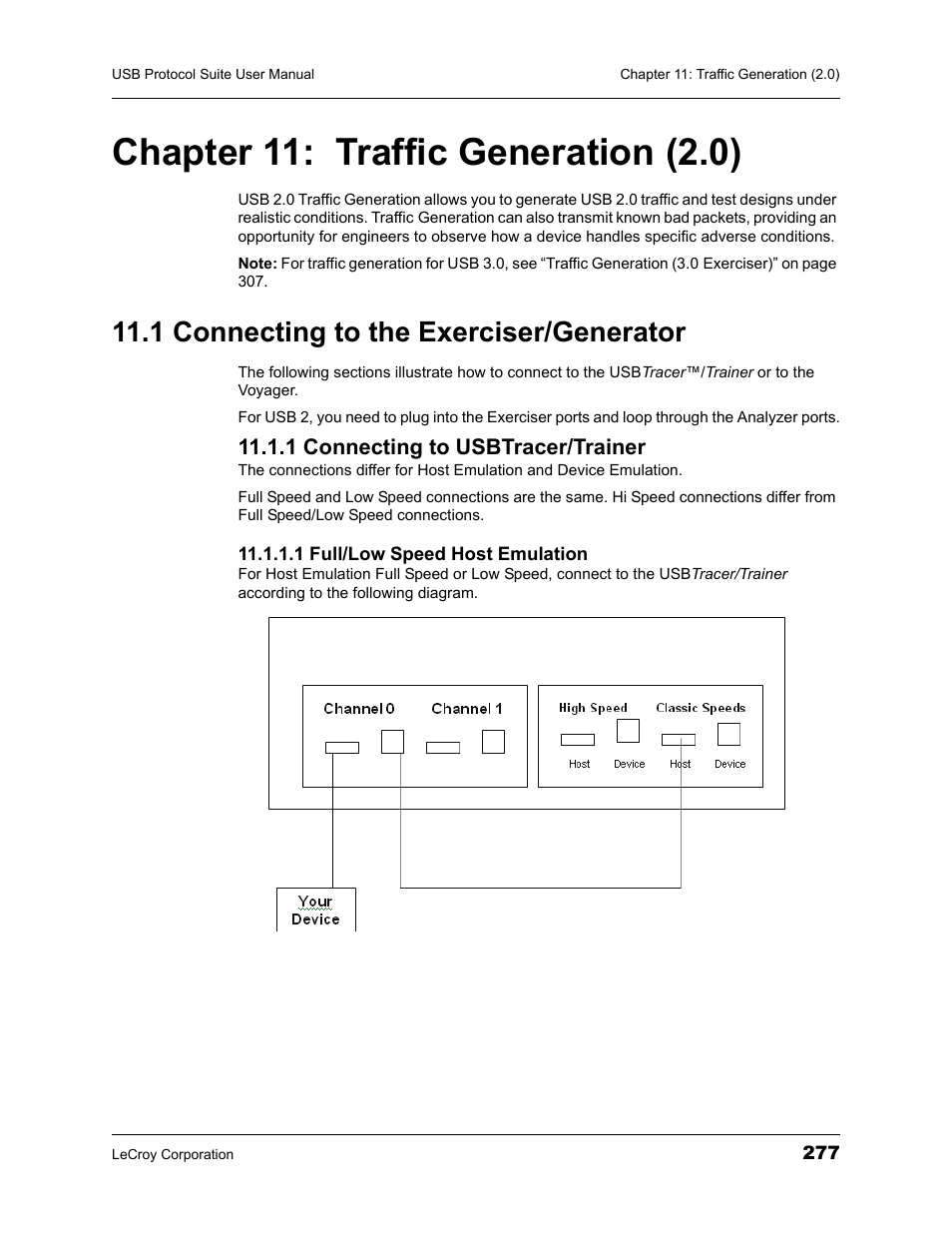 USB Protocol Suite User Manual

Chapter 11: Traffic Generation (2.0)

Chapter 11: Traffic Generation (2.0)

USB 2.0 Traffic Generation allows you to generate USB 2.0 traffic and test designs under realistic conditions. Traffic Generation can also transmit known bad packets, providing an opportunity for engineers to observe how a device handles specific adverse conditions.

Note: For traffic generation for USB 3.0, see “Traffic Generation (3.0 Exerciser)” on page 307.

11.1 Connecting to the Exerciser/Generator

The following sections illustrate how to connect to the USBTracer™/Trainer or to the Voyager.

For USB 2, you need to plug into the Exerciser ports and loop through the Analyzer ports.

11.1.1 Connecting to USBTracer/Trainer

The connections differ for Host Emulation and Device Emulation.

Full Speed and Low Speed connections are the same. Hi Speed connections differ from Full Speed/Low Speed connections.

11.1.1.1 Full/Low Speed Host Emulation

For Host Emulation Full Speed or Low Speed, connect to the USBTracer/Trainer according to the following diagram.

Channel 0

Channel 1

High Speed

Classic Speeds

Host

Device

Host

Device

Your Device

LeCroy Corporation

277